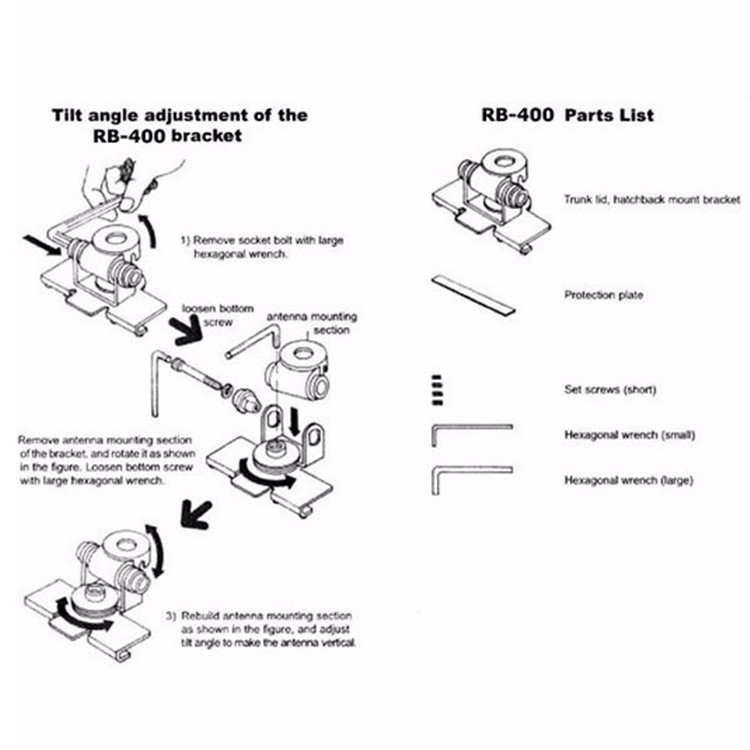 Tilt angle adjustment of the RB-400 bracket

1) Remove socket bolt with large hexagonal wrench.

loosen bottom screw

antenna mounting section

Remove antenna mounting section of the bracket, and rotate it as shown in the figure. Loosen bottom screw with large hexagonal wrench.

3) Rebuild antenna mounting section as shown in the figure, and adjust tilt angle to make the antenna vertical.

RB-400 Parts List

Trunk lid, hatchback mount bracket

Protection plate

Set screws (short)

Hexagonal wrench (small)

Hexagonal wrench (large)